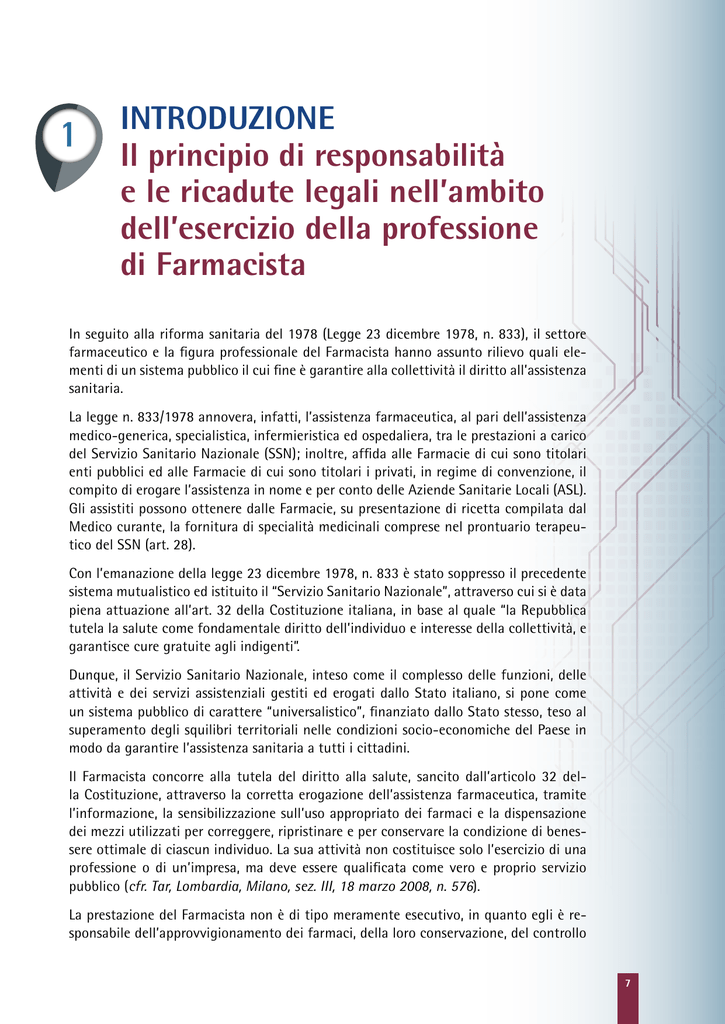 1

INTRODUZIONE
Il principio di responsabilità e le ricadute legali nell'ambito dell'esercizio della professione di Farmacista

In seguito alla riforma sanitaria del 1978 (Legge 23 dicembre 1978, n. 833), il settore farmaceutico e la figura professionale del Farmacista hanno assunto rilievo quali elementi di un sistema pubblico il cui fine è garantire alla collettività il diritto all'assistenza sanitaria.

La legge n. 833/1978 annovera, infatti, l'assistenza farmaceutica, al pari dell'assistenza medico-generica, specialistica, infermieristica ed ospedaliera, tra le prestazioni a carico del Servizio Sanitario Nazionale (SSN); inoltre, affida alle Farmacie di cui sono titolari enti pubblici ed alle Farmacie di cui sono titolari i privati, in regime di convenzione, il compito di erogare l'assistenza in nome e per conto delle Aziende Sanitarie Locali (ASL). Gli assistiti possono ottenere dalle Farmacie, su presentazione di ricetta compilata dal Medico curante, la fornitura di specialità medicinali comprese nel prontuario terapeutico del SSN (art. 28).

Con l'emanazione della legge 23 dicembre 1978, n. 833 è stato soppresso il precedente sistema mutualistico ed istituito il "Servizio Sanitario Nazionale", attraverso cui si è data piena attuazione all'art. 32 della Costituzione italiana, in base al quale "la Repubblica tutela la salute come fondamentale diritto dell'individuo e interesse della collettività, e garantisce cure gratuite agli indigenti".

Dunque, il Servizio Sanitario Nazionale, inteso come il complesso delle funzioni, delle attività e dei servizi assistenziali gestiti ed erogati dallo Stato italiano, si pone come un sistema pubblico di carattere "universalistico", finanziato dallo Stato stesso, teso al superamento degli squilibri territoriali nelle condizioni socio-economiche del Paese in modo da garantire l'assistenza sanitaria a tutti i cittadini.

Il Farmacista concorre alla tutela del diritto alla salute, sancito dall'articolo 32 della Costituzione, attraverso la corretta erogazione dell'assistenza farmaceutica, tramite l'informazione, la sensibilizzazione sull'uso appropriato dei farmaci e la dispensazione dei mezzi utilizzati per correggere, ripristinare e per conservare la condizione di benessere ottimale di ciascun individuo. La sua attività non costituisce solo l'esercizio di una professione o di un'impresa, ma deve essere qualificata come vero e proprio servizio pubblico (cfr. Tar, Lombardia, Milano, sez. III, 18 marzo 2008, n. 576).

La prestazione del Farmacista non è di tipo meramente esecutivo, in quanto egli è responsabile dell'approvvigionamento dei farmaci, della loro conservazione, del controllo

7